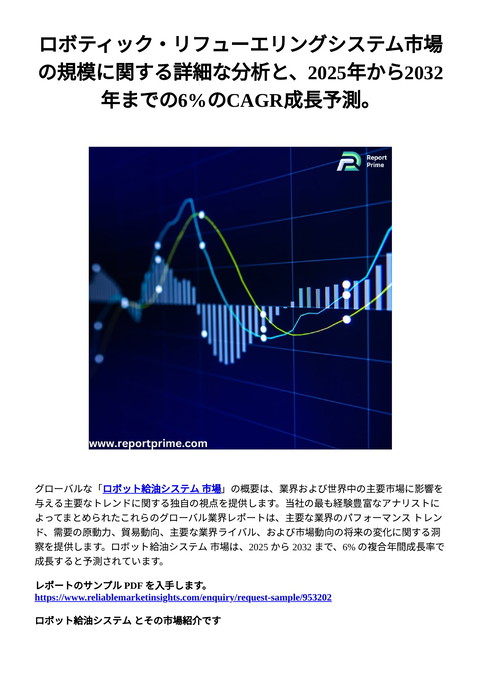 ロボティック・リフューエリングシステム市場の規模に関する詳細な分析と、2025年から2032年までの6%のCAGR成長予測。

Report Prime

www.reportprime.com

グローバルな「ロボット給油システム 市場」の概要は、業界および世界中の主要市場に影響を与える主要なトレンドに関する独自の視点を提供します。当社の最も経験豊富なアナリストによってまとめられたこれらのグローバル業界レポートは、主要な業界のパフォーマンス トレンド、需要の原動力、貿易動向、主要な業界ライバル、および市場動向の将来の変化に関する洞察を提供します。ロボット給油システム 市場は、2025 から 2032 まで、6% の複合年間成長率で成長すると予測されています。

レポートのサンプル PDF を入手します。 https://www.reliablemarketinsights.com/enquiry/request-sample/953202

ロボット給油システム とその市場紹介です